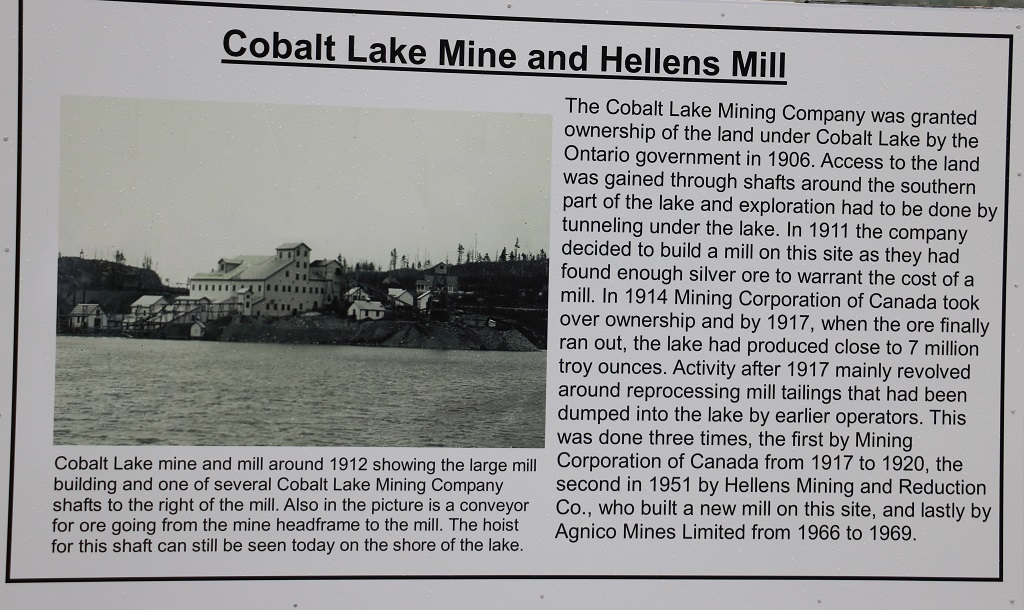 Cobalt Lake Mine and Hellens Mill

Cobalt Lake mine and mill around 1912 showing the large mill building and one of several Cobalt Lake Mining Company shafts to the right of the mill. Also in the picture is a conveyor for ore going from the mine headframe to the mill. The hoist for this shaft can still be seen today on the shore of the lake.

The Cobalt Lake Mining Company was granted ownership of the land under Cobalt Lake by the Ontario government in 1906. Access to the land was gained through shafts around the southern part of the lake and exploration had to be done by tunneling under the lake. In 1911 the company decided to build a mill on this site as they had found enough silver ore to warrant the cost of a mill. In 1914 Mining Corporation of Canada took over ownership and by 1917, when the ore finally ran out, the lake had produced close to 7 million troy ounces. Activity after 1917 mainly revolved around reprocessing mill tailings that had been dumped into the lake by earlier operators. This was done three times, the first by Mining Corporation of Canada from 1917 to 1920, the second in 1951 by Hellens Mining and Reduction Co., who built a new mill on this site, and lastly by Agnico Mines Limited from 1966 to 1969.